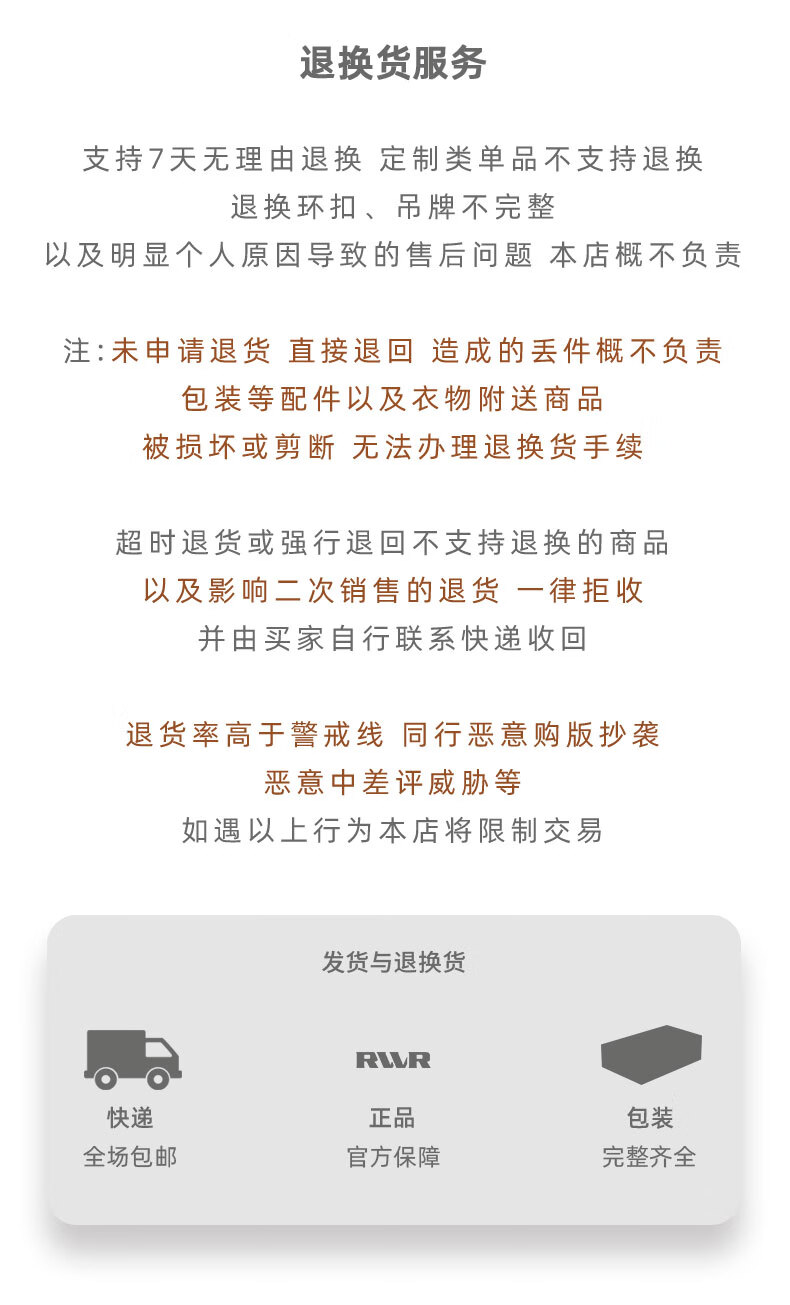 退换货服务

支持7天无理由退换 定制类单品不支持退换
退换环扣、吊牌不完整
以及明显个人原因导致的售后问题 本店概不负责

注:未申请退货 直接退回 造成的丢件概不负责
包装等配件以及衣物附送商品
被损坏或剪断 无法办理退换货手续

超时退货或强行退回不支持退换的商品
以及影响二次销售的退货 一律拒收
并由买家自行联系快递收回

退货率高于警戒线 同行恶意购版抄袭
恶意中差评威胁等
如遇以上行为本店将限制交易

发货与退换货

快递
全场包邮

RWR
正品
官方保障

包装
完整齐全